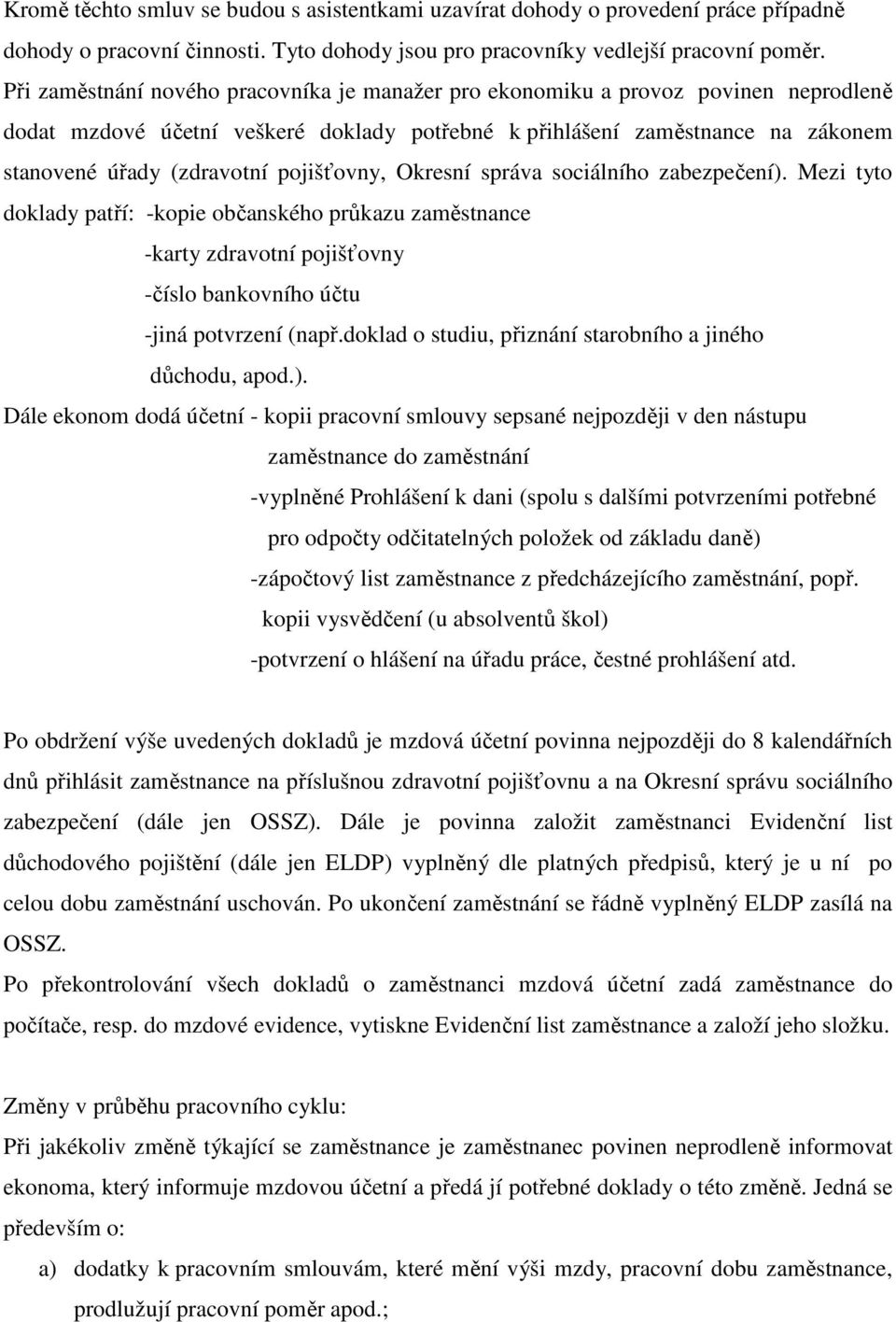 Kromě těchto smluv se budou s asistentkami uzavírat dohody o provedení práce případně dohody o pracovní činnosti. Tyto dohody jsou pro pracovníky vedlejší pracovní poměr.

Při zaměstnání nového pracovníka je manažer pro ekonomiku a provoz povinen neprodleně dodat mzdové účetní veškeré doklady potřebné k přihlášení zaměstnance na zákonem stanovené úřady (zdravotní pojišťovny, Okresní správa sociálního zabezpečení). Mezi tyto doklady patří: -kopie občanského průkazu zaměstnance

-karty zdravotní pojišťovny

-číslo bankovního účtu

-jiná potvrzení (např.doklad o studiu, přiznání starobního a jiného důchodu, apod.).

Dále ekonom dodá účetní - kopii pracovní smlouvy sepsané nejpozději v den nástupu zaměstnance do zaměstnání

-vyplněné Prohlášení k dani (spolu s dalšími potvrzeními potřebné pro odpočty odčitatelných položek od základu daně)

-zápočtový list zaměstnance z předcházejícího zaměstnání, popř. kopii vysvědčení (u absolventů škol)

-potvrzení o hlášení na úřadu práce, čestné prohlášení atd.

Po obdržení výše uvedených dokladů je mzdová účetní povinna nejpozději do 8 kalendářních dnů přihlásit zaměstnance na příslušnou zdravotní pojišťovnu a na Okresní správu sociálního zabezpečení (dále jen OSSZ). Dále je povinna založit zaměstnanci Evidenční list důchodového pojištění (dále jen ELDP) vyplněný dle platných předpisů, který je u ní po celou dobu zaměstnání uschován. Po ukončení zaměstnání se řádně vyplněný ELDP zasílá na OSSZ.

Po překontrolování všech dokladů o zaměstnanci mzdová účetní zadá zaměstnance do počítače, resp. do mzdové evidence, vytiskne Evidenční list zaměstnance a založí jeho složku.

Změny v průběhu pracovního cyklu:

Při jakékoliv změně týkající se zaměstnance je zaměstnanec povinen neprodleně informovat ekonoma, který informuje mzdovou účetní a předá jí potřebné doklady o této změně. Jedná se především o:

a) dodatky k pracovním smlouvám, které mění výši mzdy, pracovní dobu zaměstnance, prodlužují pracovní poměr apod.;